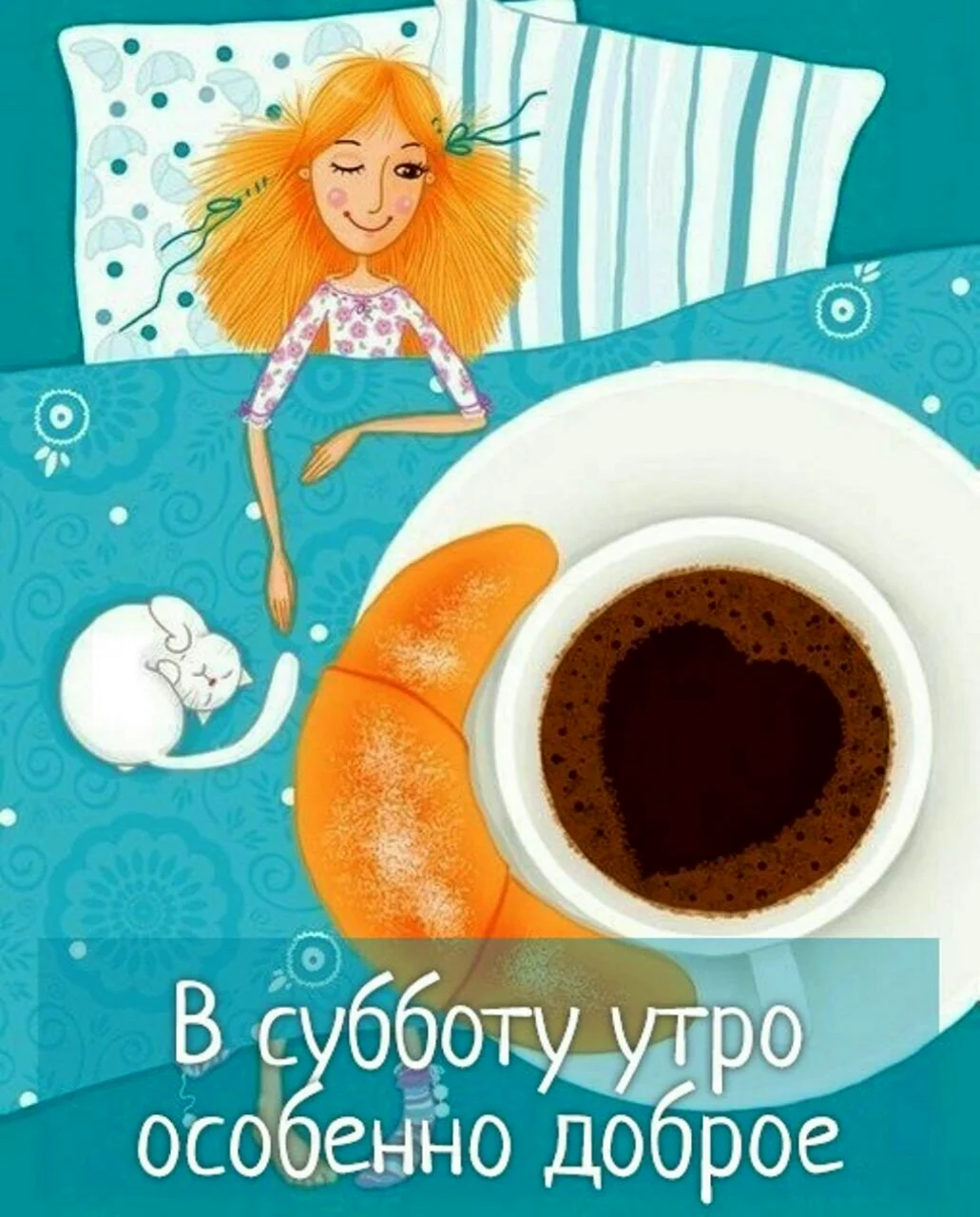 В субботу утро особенно доброе